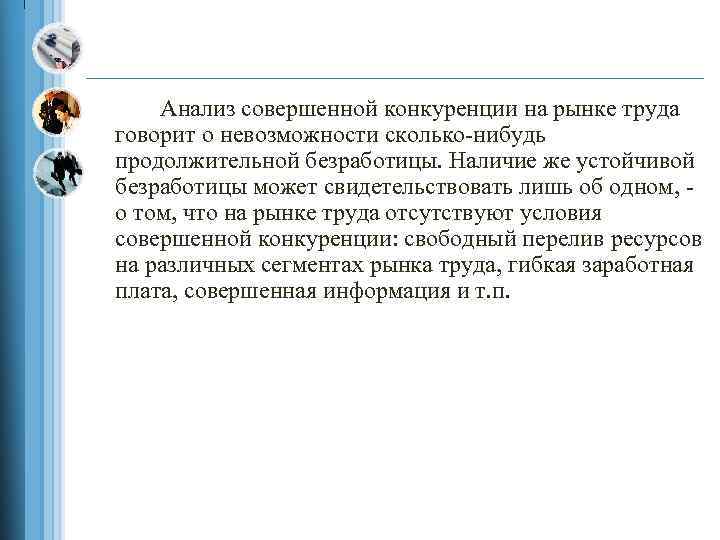 Анализ совершенной конкуренции на рынке труда говорит о невозможности сколько-нибудь продолжительной безработицы. Наличие же устойчивой безработицы может свидетельствовать лишь об одном, - о том, что на рынке труда отсутствуют условия совершенной конкуренции: свободный перелив ресурсов на различных сегментах рынка труда, гибкая заработная плата, совершенная информация и т.п.